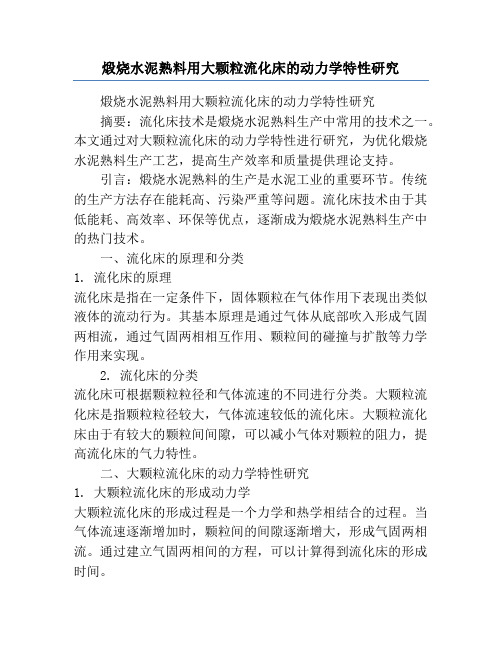 煅烧水泥熟料用大颗粒流化床的动力学特性研究

煅烧水泥熟料用大颗粒流化床的动力学特性研究

摘要：流化床技术是煅烧水泥熟料生产中常用的技术之一。本文通过对大颗粒流化床的动力学特性进行研究，为优化煅烧水泥熟料生产工艺，提高生产效率和质量提供理论支持。

引言：煅烧水泥熟料的生产是水泥工业的重要环节。传统的生产方法存在能耗高、污染严重等问题。流化床技术由于其低能耗、高效率、环保等优点，逐渐成为煅烧水泥熟料生产中的热门技术。

一、流化床的原理和分类

1. 流化床的原理

流化床是指在一定条件下，固体颗粒在气体作用下表现出类似液体的流动行为。其基本原理是通过气体从底部吹入形成气固两相流，通过气固两相相互作用、颗粒间的碰撞与扩散等力学作用来实现。

2. 流化床的分类

流化床可根据颗粒粒径和气体流速的不同进行分类。大颗粒流化床是指颗粒粒径较大，气体流速较低的流化床。大颗粒流化床由于有较大的颗粒间间隙，可以减小气体对颗粒的阻力，提高流化床的气力特性。

二、大颗粒流化床的动力学特性研究

1. 大颗粒流化床的形成动力学

大颗粒流化床的形成过程是一个力学和热学相结合的过程。当气体流速逐渐增加时，颗粒间的间隙逐渐增大，形成气固两相流。通过建立气固两相间的方程，可以计算得到流化床的形成时间。